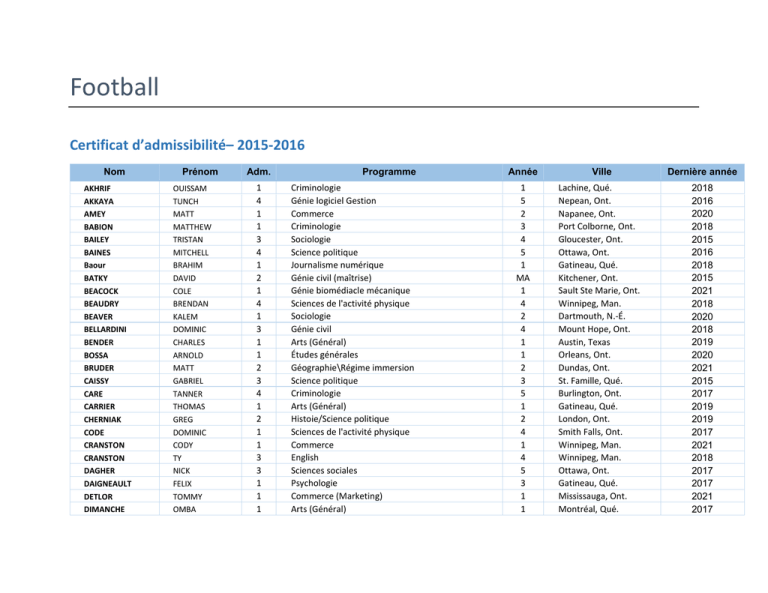 Football

Certificat d'admissibilité– 2015-2016

| Nom | Prénom | Adm. | Programme | Année | Ville | Dernière année |
|---|---|---|---|---|---|---|
| AKHRIF | OUISSAM | 1 | Criminologie | 1 | Lachine, Qué. | 2018 |
| AKKAYA | TUNCH | 4 | Génie logiciel Gestion | 5 | Nepean, Ont. | 2016 |
| AMEY | MATT | 1 | Commerce | 2 | Napanee, Ont. | 2020 |
| BABION | MATTHEW | 1 | Criminologie | 3 | Port Colborne, Ont. | 2018 |
| BAILEY | TRISTAN | 3 | Sociologie | 4 | Gloucester, Ont. | 2015 |
| BAINES | MITCHELL | 4 | Science politique | 5 | Ottawa, Ont. | 2016 |
| Baour | BRAHIM | 1 | Journalisme numérique | 1 | Gatineau, Qué. | 2018 |
| BATKY | DAVID | 2 | Génie civil (maîtrise) | MA | Kitchener, Ont. | 2015 |
| BEACOCK | COLE | 1 | Génie biomédiacle mécanique | 1 | Sault Ste Marie, Ont. | 2021 |
| BEAUDRY | BRENDAN | 4 | Sciences de l'activité physique | 4 | Winnipeg, Man. | 2018 |
| BEAVER | KALEM | 1 | Sociologie | 2 | Dartmouth, N.-É. | 2020 |
| BELLARDINI | DOMINIC | 3 | Génie civil | 4 | Mount Hope, Ont. | 2018 |
| BENDER | CHARLES | 1 | Arts (Général) | 1 | Austin, Texas | 2019 |
| BOSSA | ARNOLD | 1 | Études générales | 1 | Orleans, Ont. | 2020 |
| BRUDER | MATT | 2 | Géographie\Régime immersion | 2 | Dundas, Ont. | 2021 |
| CAISSY | GABRIEL | 3 | Science politique | 3 | St. Famille, Qué. | 2015 |
| CARE | TANNER | 4 | Criminologie | 5 | Burlington, Ont. | 2017 |
| CARRIER | THOMAS | 1 | Arts (Général) | 1 | Gatineau, Qué. | 2019 |
| CHERNIAK | GREG | 2 | Histoie/Science politique | 2 | London, Ont. | 2019 |
| CODE | DOMINIC | 1 | Sciences de l'activité physique | 4 | Smith Falls, Ont. | 2017 |
| CRANSTON | CODY | 1 | Commerce | 1 | Winnipeg, Man. | 2021 |
| CRANSTON | TY | 3 | English | 4 | Winnipeg, Man. | 2018 |
| DAGHER | NICK | 3 | Sciences sociales | 5 | Ottawa, Ont. | 2017 |
| DAIGNEAULT | FELIX | 1 | Psychologie | 3 | Gatineau, Qué. | 2017 |
| DETLOR | TOMMY | 1 | Commerce (Marketing) | 1 | Mississauga, Ont. | 2021 |
| DIMANCHE | OMBA | 1 | Arts (Général) | 1 | Montréal, Qué. | 2017 |